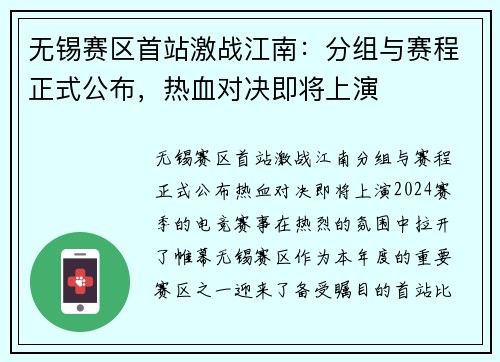 无锡赛区首站激战江南：分组与赛程正式公布，热血对决即将上演

无锡赛区首站激战江南分组与赛程正式公布热血对决即将上演2024赛季的电竞赛事在热烈的氛围中拉开了帷幕无锡赛区作为本年度的重要赛区之一迎来了备受瞩目的首站比